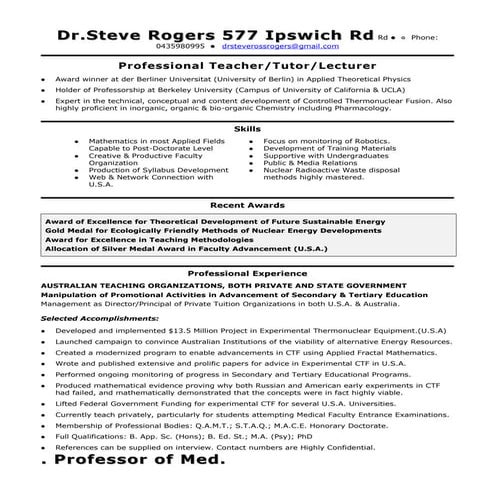 Dr.Steve Rogers 577 Ipswich Rd Rd • • Phone: 0435980995 • drsteverossrogers@gmail.com

Professional Teacher/Tutor/Lecturer

• Award winner at der Berliner Universitat (University of Berlin) in Applied Theoretical Physics
• Holder of Professorship at Berkeley University (Campus of University of California & UCLA)
• Expert in the technical, conceptual and content development of Controlled Thermonuclear Fusion. Also highly proficient in inorganic, organic & bio-organic Chemistry including Pharmacology.

Skills

• Mathematics in most Applied Fields Capable to Post-Doctorate Level
• Creative & Productive Faculty Organization
• Production of Syllabus Development
• Web & Network Connection with U.S.A.

• Focus on monitoring of Robotics.
• Development of Training Materials
• Supportive with Undergraduates
• Public & Media Relations
• Nuclear Radioactive Waste disposal methods highly mastered.

Recent Awards

Award of Excellence for Theoretical Development of Future Sustainable Energy
Gold Medal for Ecologically Friendly Methods of Nuclear Energy Developments
Award for Excellence in Teaching Methodologies
Allocation of Silver Medal Award in Faculty Advancement (U.S.A.)

Professional Experience

AUSTRALIAN TEACHING ORGANIZATIONS, BOTH PRIVATE AND STATE GOVERNMENT
Manipulation of Promotional Activities in Advancement of Secondary & Tertiary Education
Management as Director/Principal of Private Tuition Organizations in both U.S.A. & Australia.

Selected Accomplishments:

• Developed and implemented $13.5 Million Project in Experimental Thermonuclear Equipment.(U.S.A)
• Launched campaign to convince Australian Institutions of the viability of alternative Energy Resources.
• Created a modernized program to enable advancements in CTF using Applied Fractal Mathematics.
• Wrote and published extensive and prolific papers for advice in Experimental CTF in U.S.A.
• Performed ongoing monitoring of progress in Secondary and Tertiary Educational Programs.
• Produced mathematical evidence proving why both Russian and American early experiments in CTF had failed, and mathematically demonstrated that the concepts were in fact highly viable.
• Lifted Federal Government Funding for experimental CTF for several U.S.A. Universities.
• Currently teach privately, particularly for students attempting Medical Faculty Entrance Examinations.
• Membership of Professional Bodies: Q.A.M.T.; S.T.A.Q.; M.A.C.E. Honorary Doctorate.
• Full Qualifications: B. App. Sc. (Hons); B. Ed. St.; M.A. (Psy); PhD
• References can be supplied on interview. Contact numbers are Highly Confidential.

. Professor of Med.